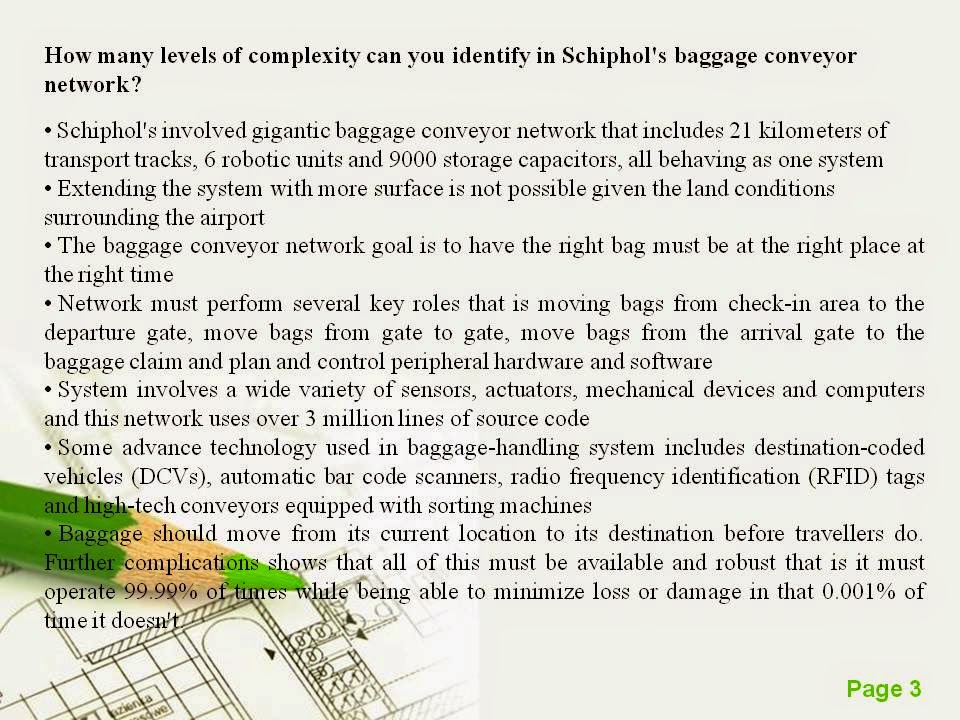 How many levels of complexity can you identify in Schiphol's baggage conveyor network?

• Schiphol's involved gigantic baggage conveyor network that includes 21 kilometers of transport tracks, 6 robotic units and 9000 storage capacitors, all behaving as one system
• Extending the system with more surface is not possible given the land conditions surrounding the airport
• The baggage conveyor network goal is to have the right bag must be at the right place at the right time
• Network must perform several key roles that is moving bags from check-in area to the departure gate, move bags from gate to gate, move bags from the arrival gate to the baggage claim and plan and control peripheral hardware and software
• System involves a wide variety of sensors, actuators, mechanical devices and computers and this network uses over 3 million lines of source code
• Some advance technology used in baggage-handling system includes destination-coded vehicles (DCVs), automatic bar code scanners, radio frequency identification (RFID) tags and high-tech conveyors equipped with sorting machines
• Baggage should move from its current location to its destination before travellers do. Further complications shows that all of this must be available and robust that is it must operate 99.99% of times while being able to minimize loss or damage in that 0.001% of time it doesn't.

Page 3